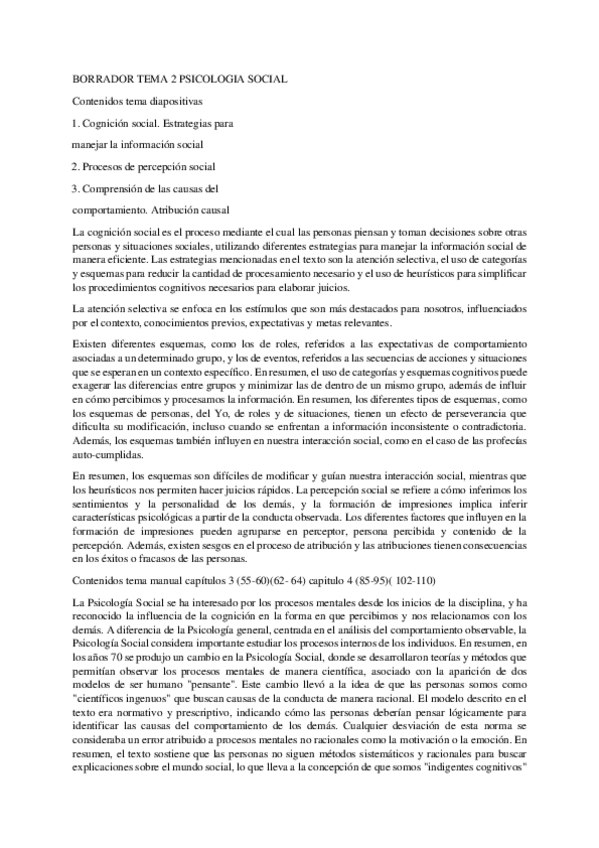 BORRADOR TEMA 2 PSICOLOGIA SOCIAL

Contenidos tema diapositivas

1. Cognición social. Estrategias para

manejar la información social

2. Procesos de percepción social

3. Comprensión de las causas del

comportamiento. Atribución causal

La cognición social es el proceso mediante el cual las personas piensan y toman decisiones sobre otras personas y situaciones sociales, utilizando diferentes estrategias para manejar la información social de manera eficiente. Las estrategias mencionadas en el texto son la atención selectiva, el uso de categorías y esquemas para reducir la cantidad de procesamiento necesario y el uso de heurísticos para simplificar los procedimientos cognitivos necesarios para elaborar juicios.

La atención selectiva se enfoca en los estímulos que son más destacados para nosotros, influenciados por el contexto, conocimientos previos, expectativas y metas relevantes.

Existen diferentes esquemas, como los de roles, referidos a las expectativas de comportamiento asociadas a un determinado grupo, y los de eventos, referidos a las secuencias de acciones y situaciones que se esperan en un contexto específico. En resumen, el uso de categorías y esquemas cognitivos puede exagerar las diferencias entre grupos y minimizar las de dentro de un mismo grupo, además de influir en cómo percibimos y procesamos la información. En resumen, los diferentes tipos de esquemas, como los esquemas de personas, del Yo, de roles y de situaciones, tienen un efecto de perseverancia que dificulta su modificación, incluso cuando se enfrentan a información inconsistente o contradictoria. Además, los esquemas también influyen en nuestra interacción social, como en el caso de las profecías auto-cumplidas.

En resumen, los esquemas son difíciles de modificar y guían nuestra interacción social, mientras que los heurísticos nos permiten hacer juicios rápidos. La percepción social se refiere a cómo inferimos los sentimientos y la personalidad de los demás, y la formación de impresiones implica inferir características psicológicas a partir de la conducta observada. Los diferentes factores que influyen en la formación de impresiones pueden agruparse en perceptor, persona percibida y contenido de la percepción. Además, existen sesgos en el proceso de atribución y las atribuciones tienen consecuencias en los éxitos o fracasos de las personas.

Contenidos tema manual capítulos 3 (55-60)(62- 64) capitulo 4 (85-95)( 102-110)

La Psicología Social se ha interesado por los procesos mentales desde los inicios de la disciplina, y ha reconocido la influencia de la cognición en la forma en que percibimos y nos relacionamos con los demás. A diferencia de la Psicología general, centrada en el análisis del comportamiento observable, la Psicología Social considera importante estudiar los procesos internos de los individuos. En resumen, en los años 70 se produjo un cambio en la Psicología Social, donde se desarrollaron teorías y métodos que permitían observar los procesos mentales de manera científica, asociado con la aparición de dos modelos de ser humano "pensante". Este cambio llevó a la idea de que las personas somos como "científicos ingenuos" que buscan causas de la conducta de manera racional. El modelo descrito en el texto era normativo y prescriptivo, indicando cómo las personas deberían pensar lógicamente para identificar las causas del comportamiento de los demás. Cualquier desviación de esta norma se consideraba un error atribuido a procesos mentales no racionales como la motivación o la emoción. En resumen, el texto sostiene que las personas no siguen métodos sistemáticos y racionales para buscar explicaciones sobre el mundo social, lo que lleva a la concepción de que somos "indigentes cognitivos"